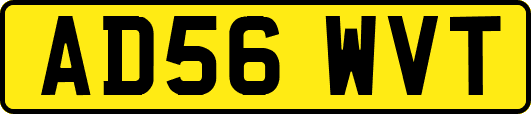 AD56 WVT